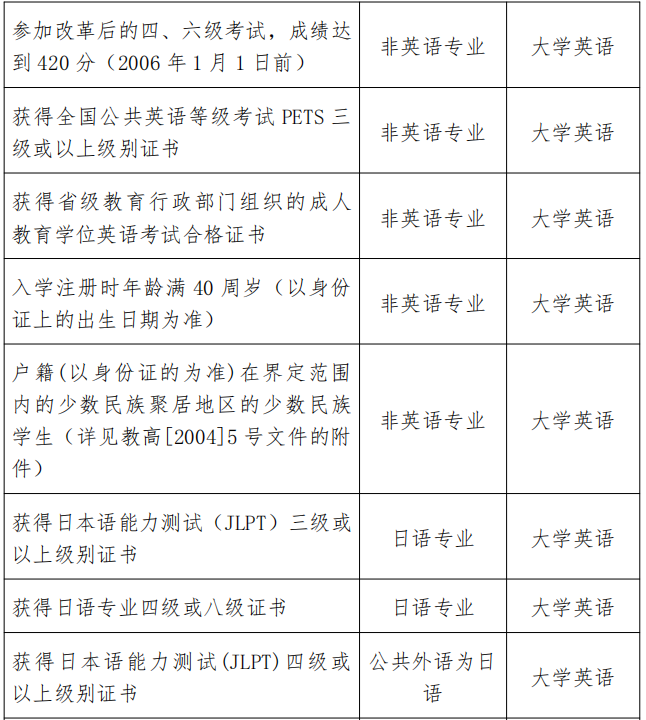 | | | |
|---|---|---|
| 参加改革后的四、六级考试，成绩达到 420 分（2006 年 1 月 1 日前） | 非英语专业 | 大学英语 |
| 获得全国公共英语等级考试 PETS 三级或以上级别证书 | 非英语专业 | 大学英语 |
| 获得省级教育行政部门组织的成人教育学位英语考试合格证书 | 非英语专业 | 大学英语 |
| 入学注册时年龄满 40 周岁（以身份证上的出生日期为准） | 非英语专业 | 大学英语 |
| 户籍(以身份证的为准)在界定范围内的少数民族聚居地区的少数民族学生（详见教高[2004]5 号文件的附件） | 非英语专业 | 大学英语 |
| 获得日本语能力测试（JLPT）三级或以上级别证书 | 日语专业 | 大学英语 |
| 获得日语专业四级或八级证书 | 日语专业 | 大学英语 |
| 获得日本语能力测试(JLPT)四级或以上级别证书 | 公共外语为日语 | 大学英语 |